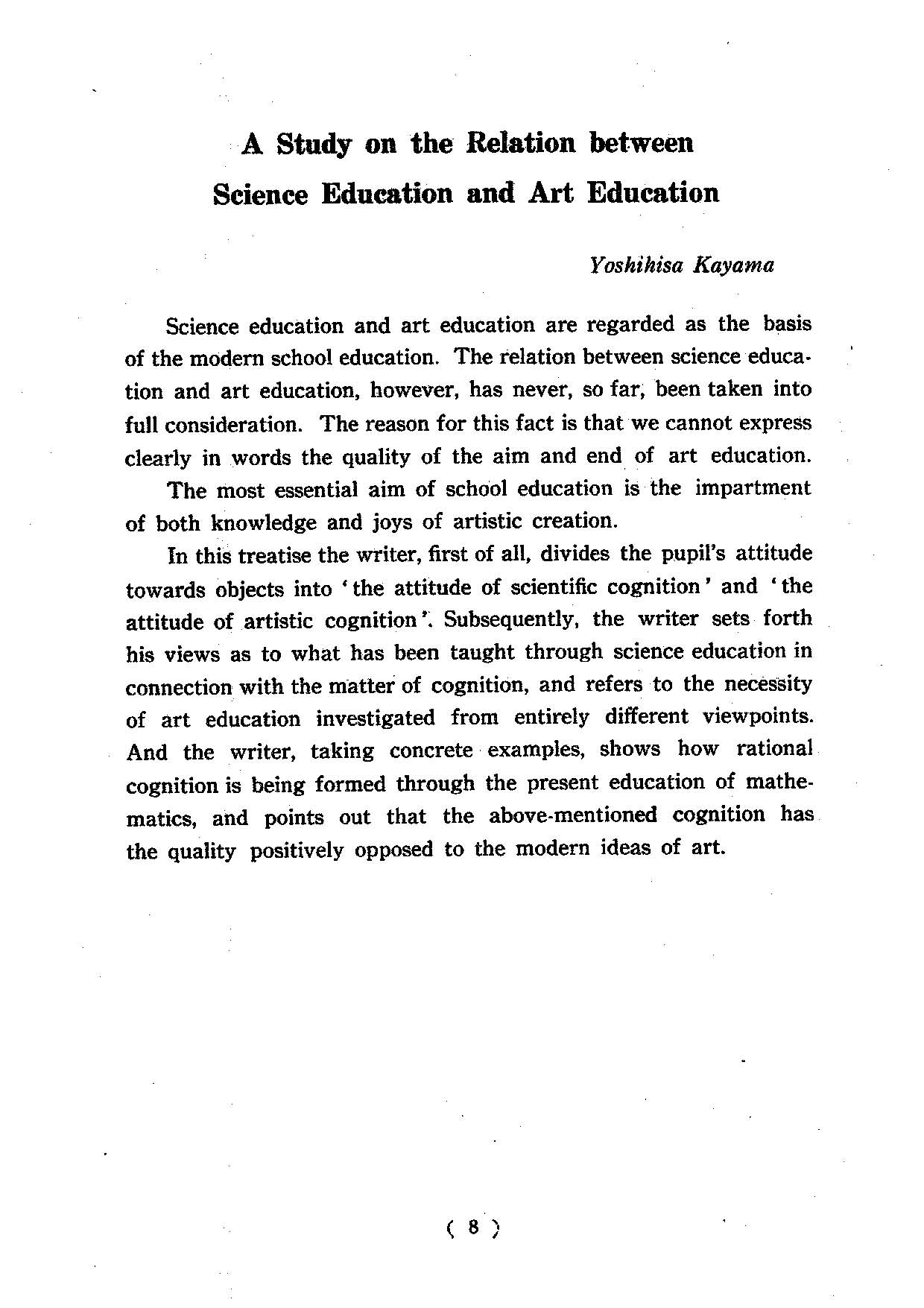 A Study on the Relation between Science Education and Art Education

Yoshihisa Kayama

Science education and art education are regarded as the basis of the modern school education. The relation between science education and art education, however, has never, so far, been taken into full consideration. The reason for this fact is that we cannot express clearly in words the quality of the aim and end of art education.

The most essential aim of school education is the impartment of both knowledge and joys of artistic creation.

In this treatise the writer, first of all, divides the pupil's attitude towards objects into 'the attitude of scientific cognition' and 'the attitude of artistic cognition'. Subsequently, the writer sets forth his views as to what has been taught through science education in connection with the matter of cognition, and refers to the necessity of art education investigated from entirely different viewpoints. And the writer, taking concrete examples, shows how rational cognition is being formed through the present education of mathematics, and points out that the above-mentioned cognition has the quality positively opposed to the modern ideas of art.

( 8 )